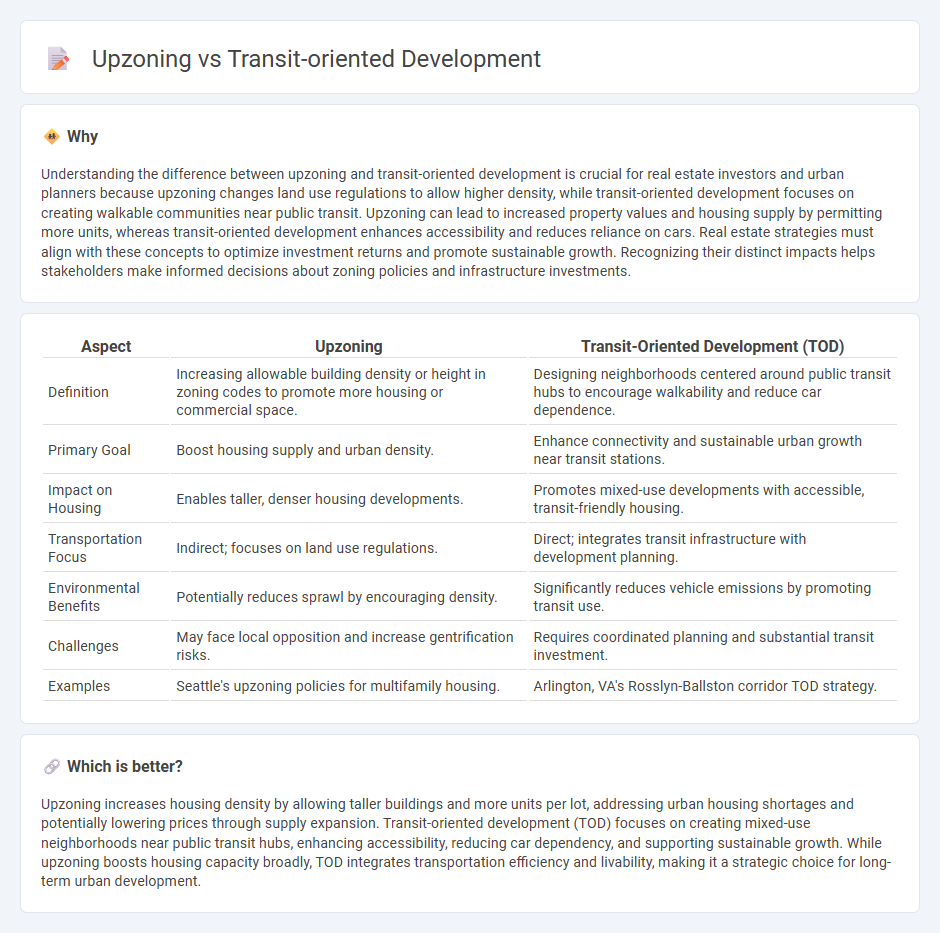 Upzoning vs Transit-oriented Development

Why

Understanding the difference between upzoning and transit-oriented development is crucial for real estate investors and urban planners because upzoning changes land use regulations to allow higher density, while transit-oriented development focuses on creating walkable communities near public transit. Upzoning can lead to increased property values and housing supply by permitting more units, whereas transit-oriented development enhances accessibility and reduces reliance on cars. Real estate strategies must align with these concepts to optimize investment returns and promote sustainable growth. Recognizing their distinct impacts helps stakeholders make informed decisions about zoning policies and infrastructure investments.

| Aspect | Upzoning | Transit-Oriented Development (TOD) |
|---|---|---|
| Definition | Increasing allowable building density or height in zoning codes to promote more housing or commercial space. | Designing neighborhoods centered around public transit hubs to encourage walkability and reduce car dependence. |
| Primary Goal | Boost housing supply and urban density. | Enhance connectivity and sustainable urban growth near transit stations. |
| Impact on Housing | Enables taller, denser housing developments. | Promotes mixed-use developments with accessible, transit-friendly housing. |
| Transportation Focus | Indirect; focuses on land use regulations. | Direct; integrates transit infrastructure with development planning. |
| Environmental Benefits | Potentially reduces sprawl by encouraging density. | Significantly reduces vehicle emissions by promoting transit use. |
| Challenges | May face local opposition and increase gentrification risks. | Requires coordinated planning and substantial transit investment. |
| Examples | Seattle's upzoning policies for multifamily housing. | Arlington, VA's Rosslyn-Ballston corridor TOD strategy. |

Which is better?

Upzoning increases housing density by allowing taller buildings and more units per lot, addressing urban housing shortages and potentially lowering prices through supply expansion. Transit-oriented development (TOD) focuses on creating mixed-use neighborhoods near public transit hubs, enhancing accessibility, reducing car dependency, and supporting sustainable growth. While upzoning boosts housing capacity broadly, TOD integrates transportation efficiency and livability, making it a strategic choice for long-term urban development.